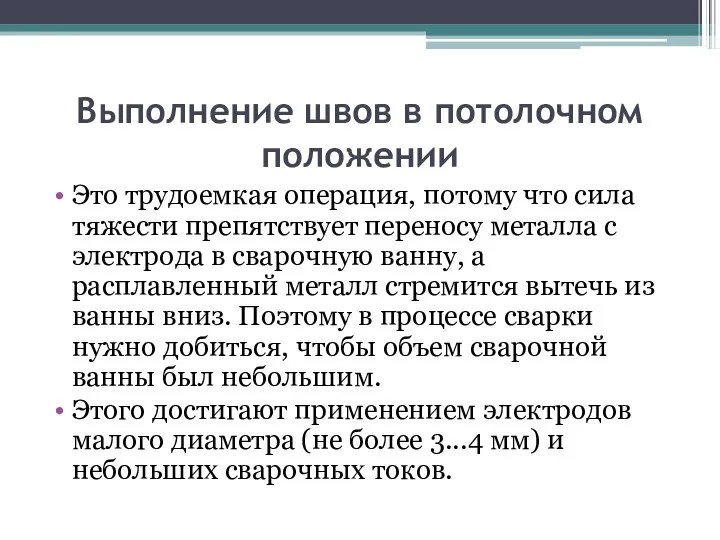 Выполнение швов в потолочном положении

• Это трудоемкая операция, потому что сила тяжести препятствует переносу металла с электрода в сварочную ванну, а расплавленный металл стремится вытечь из ванны вниз. Поэтому в процессе сварки нужно добиться, чтобы объем сварочной ванны был небольшим.
• Этого достигают применением электродов малого диаметра (не более 3...4 мм) и небольших сварочных токов.